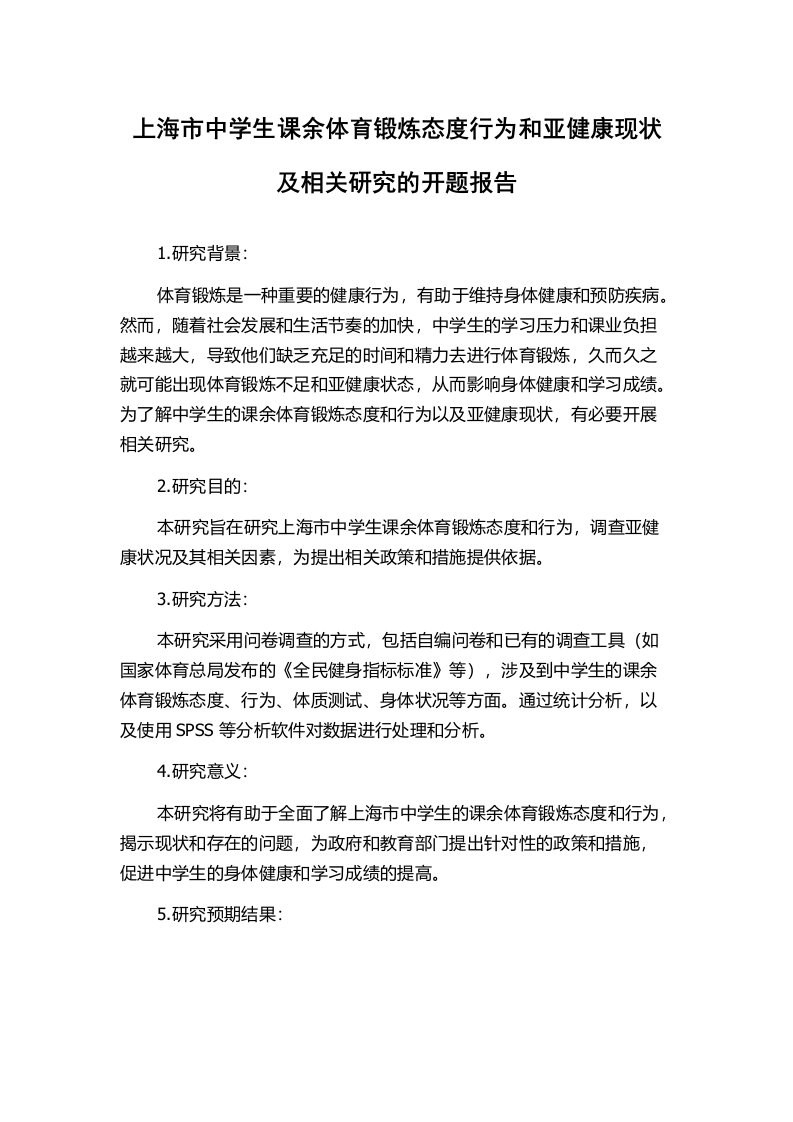 上海市中学生课余体育锻炼态度行为和亚健康现状及相关研究的开题报告

1.研究背景：

体育锻炼是一种重要的健康行为，有助于维持身体健康和预防疾病。然而，随着社会发展和生活节奏的加快，中学生的学习压力和课业负担越来越大，导致他们缺乏充足的时间和精力去进行体育锻炼，久而久之就可能出现体育锻炼不足和亚健康状态，从而影响身体健康和学习成绩。为了解中学生的课余体育锻炼态度和行为以及亚健康现状，有必要开展相关研究。

2.研究目的：

本研究旨在研究上海市中学生课余体育锻炼态度和行为，调查亚健康状况及其相关因素，为提出相关政策和措施提供依据。

3.研究方法：

本研究采用问卷调查的方式，包括自编问卷和已有的调查工具（如国家体育总局发布的《全民健身指标标准》等），涉及到中学生的课余体育锻炼态度、行为、体质测试、身体状况等方面。通过统计分析，以及使用 SPSS 等分析软件对数据进行处理和分析。

4.研究意义：

本研究将有助于全面了解上海市中学生的课余体育锻炼态度和行为，揭示现状和存在的问题，为政府和教育部门提出针对性的政策和措施，促进中学生的身体健康和学习成绩的提高。

5.研究预期结果：